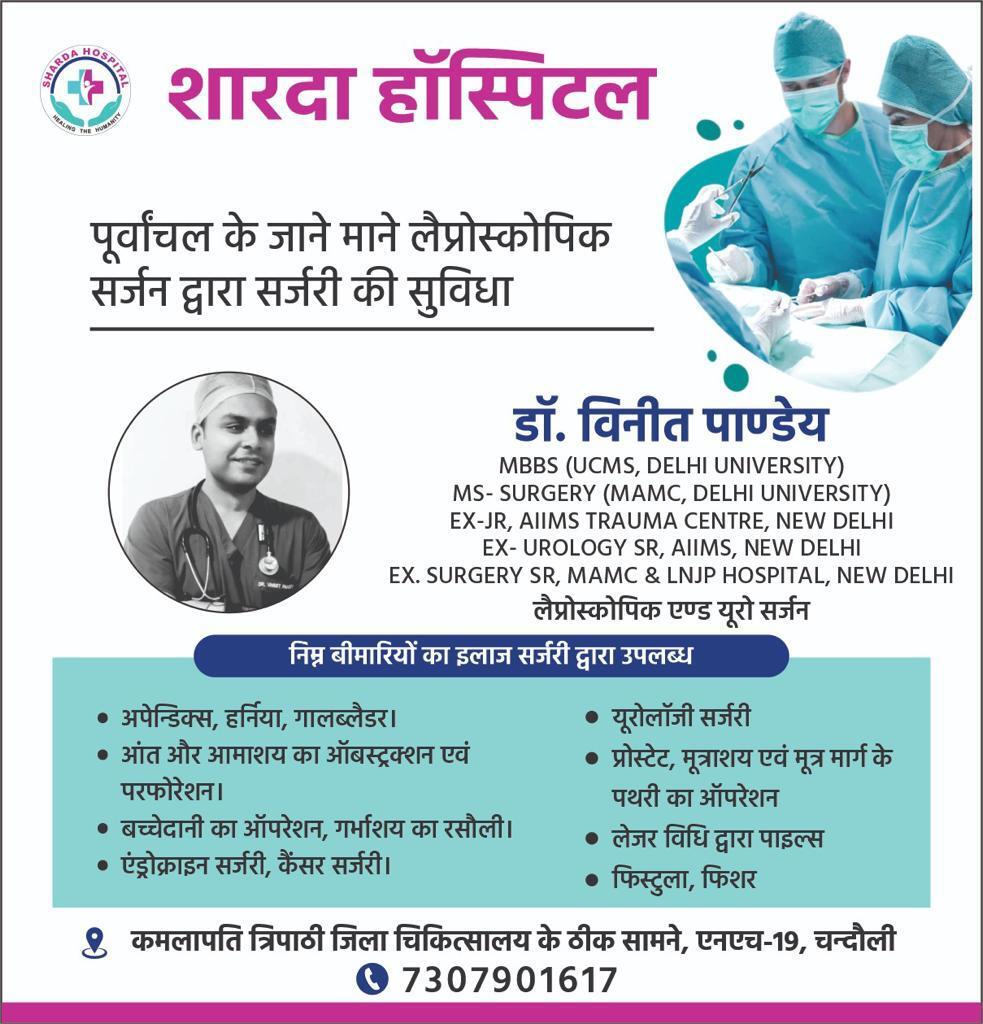 SHARDA HOSPITAL
HEALING THE HUMANITY

शारदा हॉस्पिटल

पूर्वांचल के जाने माने लैप्रोस्कोपिक सर्जन द्वारा सर्जरी की सुविधा

डॉ. विनीत पाण्डेय
MBBS (UCMS, DELHI UNIVERSITY)
MS- SURGERY (MAMC, DELHI UNIVERSITY)
EX-JR, AIIMS TRAUMA CENTRE, NEW DELHI
EX- UROLOGY SR, AIIMS, NEW DELHI
EX. SURGERY SR, MAMC & LNJP HOSPITAL, NEW DELHI
लैप्रोस्कोपिक एण्ड यूरो सर्जन

निम्न बीमारियों का इलाज सर्जरी द्वारा उपलब्ध

• अपेन्डिक्स, हर्निया, गालब्लैडर।
• आंत और आमाशय का ऑबस्ट्रक्शन एवं परफोरेशन।
• बच्चेदानी का ऑपरेशन, गर्भाशय का रसौली।
• एंड्रोक्राइन सर्जरी, कैंसर सर्जरी।

• यूरोलॉजी सर्जरी
• प्रोस्टेट, मूत्राशय एवं मूत्र मार्ग के पथरी का ऑपरेशन
• लेजर विधि द्वारा पाइल्स
• फिस्टुला, फिशर

कमलापति त्रिपाठी जिला चिकित्सालय के ठीक सामने, एनएच-19, चन्दौली
7307901617